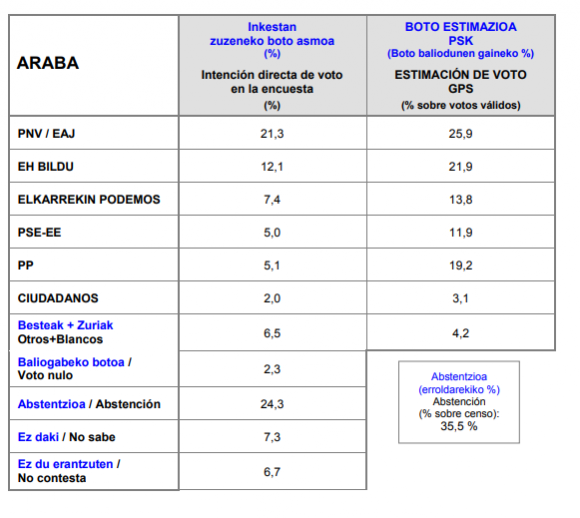 | ARABA | Inkestan zuzeneko boto asmoa (%) Intención directa de voto en la encuesta (%) | BOTO ESTIMAZIOA PSK (Boto baliodunen gaineko %) ESTIMACIÓN DE VOTO GPS (% sobre votos válidos) |
|---|---|---|
| PNV / EAJ | 21,3 | 25,9 |
| EH BILDU | 12,1 | 21,9 |
| ELKARREKIN PODEMOS | 7,4 | 13,8 |
| PSE-EE | 5,0 | 11,9 |
| PP | 5,1 | 19,2 |
| CIUDADANOS | 2,0 | 3,1 |
| Besteak + Zuriak Otros+Blancos | 6,5 | 4,2 |
| Baliogabeko botoa / Voto nulo | 2,3 | |
| Abstentzioa / Abstención | 24,3 | |
| Ez daki / No sabe | 7,3 | |
| Ez du erantzuten / No contesta | 6,7 | |

Abstentzioa (erroldarekiko %) Abstención (% sobre censo): 35,5 %